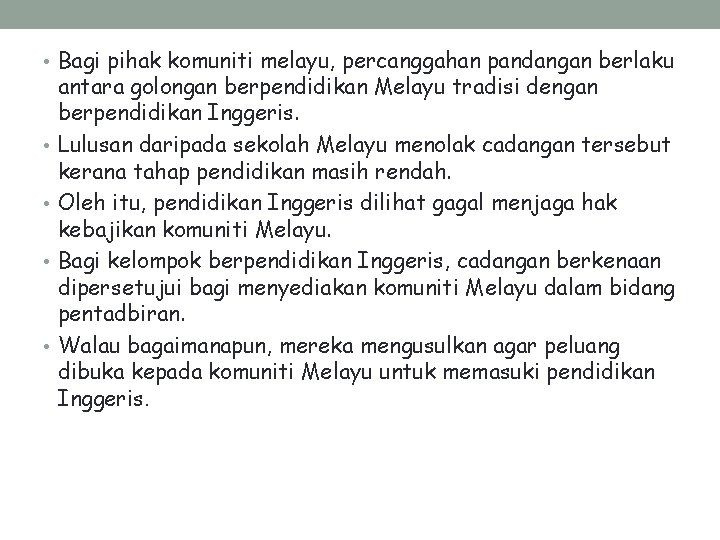 • Bagi pihak komuniti melayu, percanggahan pandangan berlaku antara golongan berpendidikan Melayu tradisi dengan berpendidikan Inggeris.
• Lulusan daripada sekolah Melayu menolak cadangan tersebut kerana tahap pendidikan masih rendah.
• Oleh itu, pendidikan Inggeris dilihat gagal menjaga hak kebajikan komuniti Melayu.
• Bagi kelompok berpendidikan Inggeris, cadangan berkenaan dipersetujui bagi menyediakan komuniti Melayu dalam bidang pentadbiran.
• Walau bagaimanapun, mereka mengusulkan agar peluang dibuka kepada komuniti Melayu untuk memasuki pendidikan Inggeris.